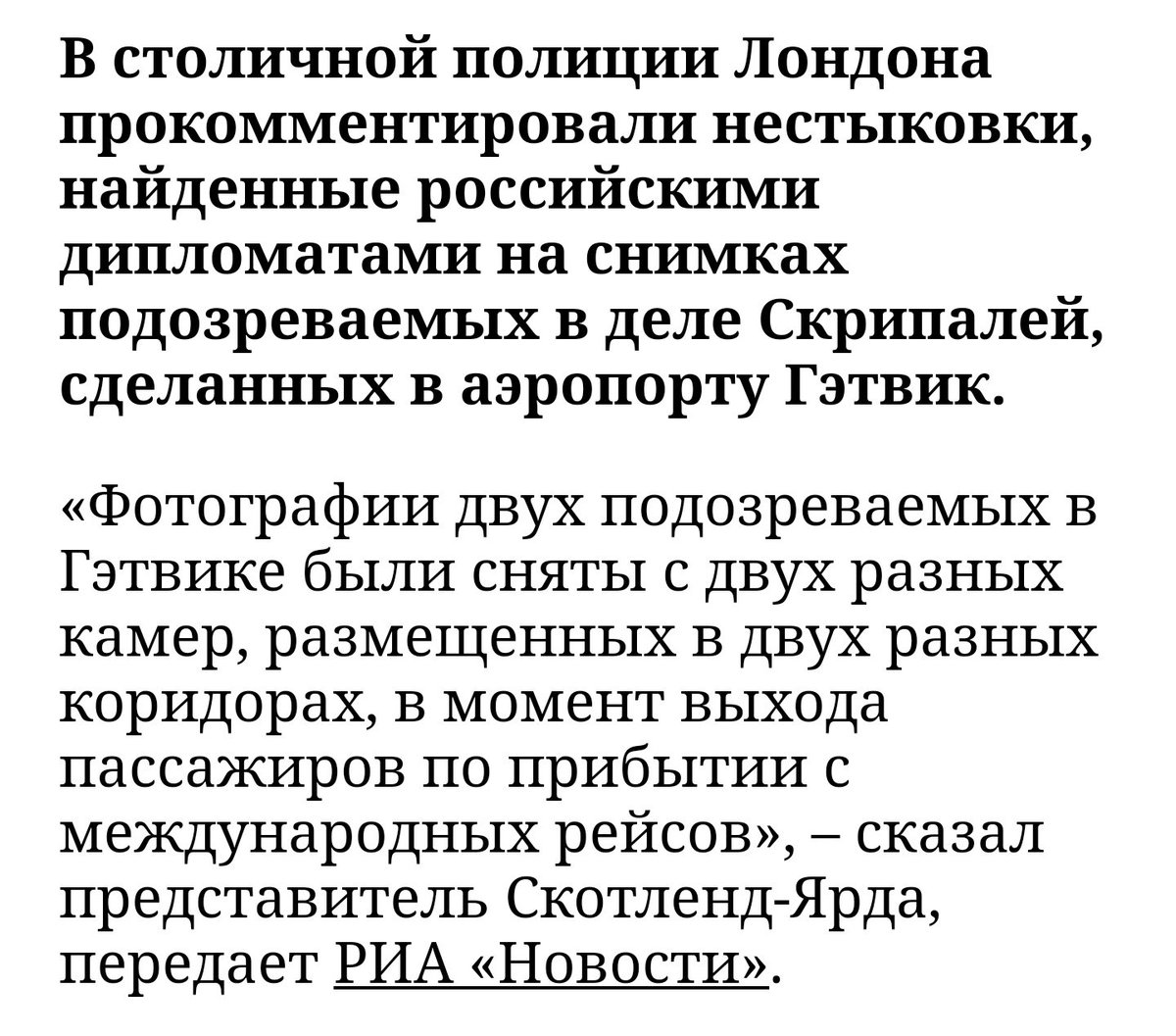 В столичной полиции Лондона прокомментировали нестыковки, найденные российскими дипломатами на снимках подозреваемых в деле Скрипалей, сделанных в аэропорту Гэтвик.

«Фотографии двух подозреваемых в Гэтвике были сняты с двух разных камер, размещенных в двух разных коридорах, в момент выхода пассажиров по прибытии с международных рейсов», – сказал представитель Скотленд-Ярда, передает РИА «Новости».